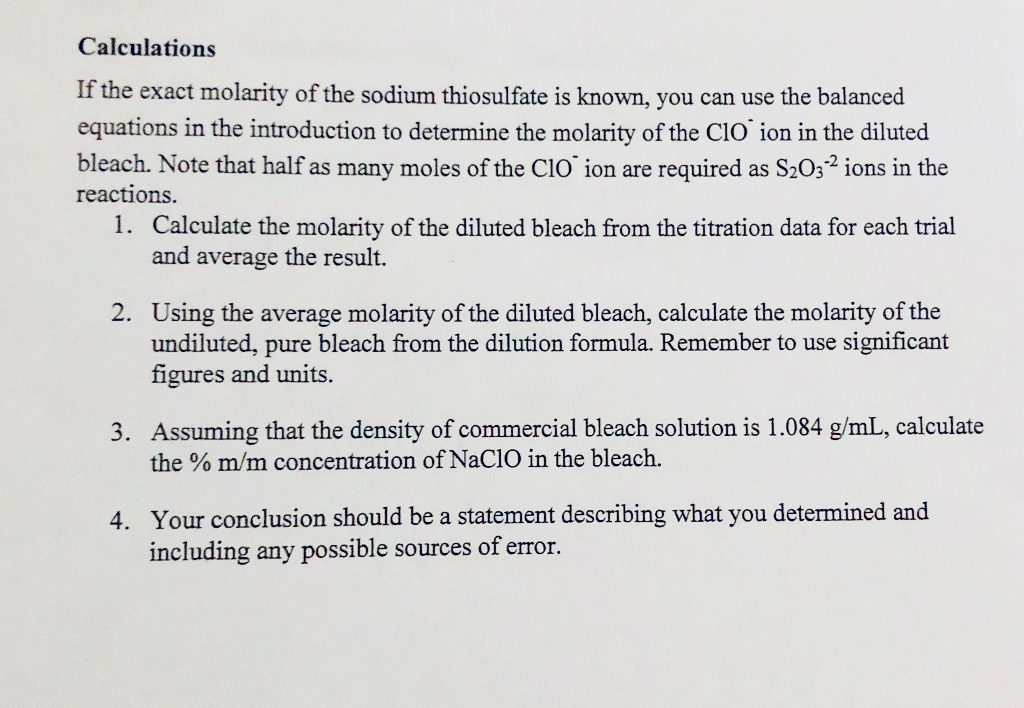 **Calculations**

If the exact molarity of the sodium thiosulfate is known, you can use the balanced equations in the introduction to determine the molarity of the $ClO^-$ ion in the diluted bleach. Note that half as many moles of the $ClO^-$ ion are required as $S_2O_3^{-2}$ ions in the reactions.

1. Calculate the molarity of the diluted bleach from the titration data for each trial and average the result.

2. Using the average molarity of the diluted bleach, calculate the molarity of the undiluted, pure bleach from the dilution formula. Remember to use significant figures and units.

3. Assuming that the density of commercial bleach solution is 1.084 g/mL, calculate the % m/m concentration of NaClO in the bleach.

4. Your conclusion should be a statement describing what you determined and including any possible sources of error.